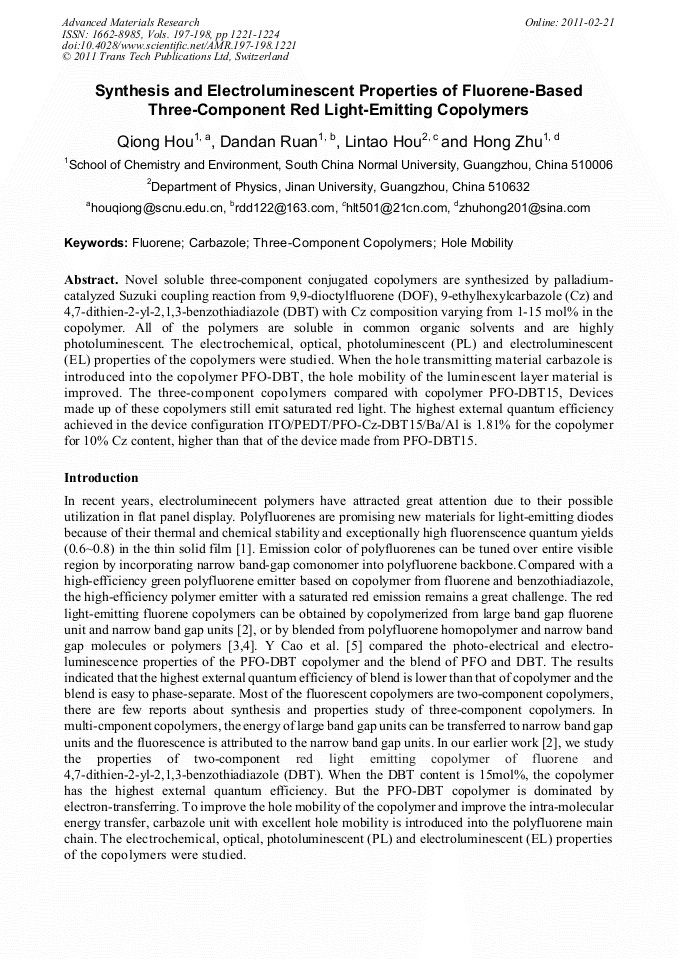 Advanced Materials Research
ISSN: 1662-8985, Vols. 197-198, pp 1221-1224
doi:10.4028/www.scientific.net/AMR.197-198.1221
© 2011 Trans Tech Publications Ltd, Switzerland

Online: 2011-02-21

Synthesis and Electroluminescent Properties of Fluorene-Based Three-Component Red Light-Emitting Copolymers

Qiong Hou$^{1, a}$, Dandan Ruan$^{1, b}$, Lintao Hou$^{2, c}$ and Hong Zhu$^{1, d}$

$^{1}$School of Chemistry and Environment, South China Normal University, Guangzhou, China 510006

$^{2}$Department of Physics, Jinan University, Guangzhou, China 510632

$^{a}$houqiong@scnu.edu.cn, $^{b}$rdd122@163.com, $^{c}$hlt501@21cn.com, $^{d}$zhuhong201@sina.com

Keywords: Fluorene; Carbazole; Three-Component Copolymers; Hole Mobility

Abstract. Novel soluble three-component conjugated copolymers are synthesized by palladium-catalyzed Suzuki coupling reaction from 9,9-dioctylfluorene (DOF), 9-ethylhexylcarbazole (Cz) and 4,7-dithien-2-yl-2,1,3-benzothiadiazole (DBT) with Cz composition varying from 1-15 mol% in the copolymer. All of the polymers are soluble in common organic solvents and are highly photoluminescent. The electrochemical, optical, photoluminescent (PL) and electroluminescent (EL) properties of the copolymers were studied. When the hole transmitting material carbazole is introduced into the copolymer PFO-DBT, the hole mobility of the luminescent layer material is improved. The three-component copolymers compared with copolymer PFO-DBT15, Devices made up of these copolymers still emit saturated red light. The highest external quantum efficiency achieved in the device configuration ITO/PEDT/PFO-Cz-DBT15/Ba/Al is 1.81% for the copolymer for 10% Cz content, higher than that of the device made from PFO-DBT15.

Introduction
In recent years, electroluminecent polymers have attracted great attention due to their possible utilization in flat panel display. Polyfluorenes are promising new materials for light-emitting diodes because of their thermal and chemical stability and exceptionally high fluorenscence quantum yields (0.6~0.8) in the thin solid film [1]. Emission color of polyfluorenes can be tuned over entire visible region by incorporating narrow band-gap comonomer into polyfluorene backbone. Compared with a high-efficiency green polyfluorene emitter based on copolymer from fluorene and benzothiadiazole, the high-efficiency polymer emitter with a saturated red emission remains a great challenge. The red light-emitting fluorene copolymers can be obtained by copolymerized from large band gap fluorene unit and narrow band gap units [2], or by blended from polyfluorene homopolymer and narrow band gap molecules or polymers [3,4]. Y Cao et al. [5] compared the photo-electrical and electro-luminescence properties of the PFO-DBT copolymer and the blend of PFO and DBT. The results indicated that the highest external quantum efficiency of blend is lower than that of copolymer and the blend is easy to phase-separate. Most of the fluorescent copolymers are two-component copolymers, there are few reports about synthesis and properties study of three-component copolymers. In multi-cmponent copolymers, the energy of large band gap units can be transferred to narrow band gap units and the fluorescence is attributed to the narrow band gap units. In our earlier work [2], we study the properties of two-component red light emitting copolymer of fluorene and 4,7-dithien-2-yl-2,1,3-benzothiadiazole (DBT). When the DBT content is 15mol%, the copolymer has the highest external quantum efficiency. But the PFO-DBT copolymer is dominated by electron-transferring. To improve the hole mobility of the copolymer and improve the intra-molecular energy transfer, carbazole unit with excellent hole mobility is introduced into the polyfluorene main chain. The electrochemical, optical, photoluminescent (PL) and electroluminescent (EL) properties of the copolymers were studied.